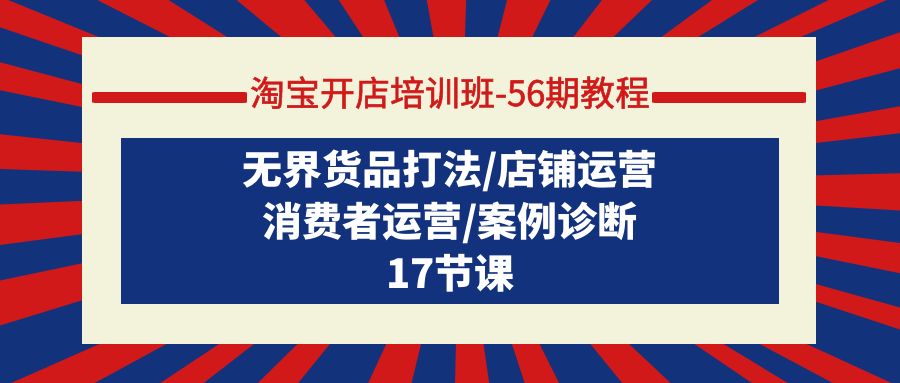 淘宝开店培训班-56期教程

无界货品打法/店铺运营
消费者运营/案例诊断
17节课